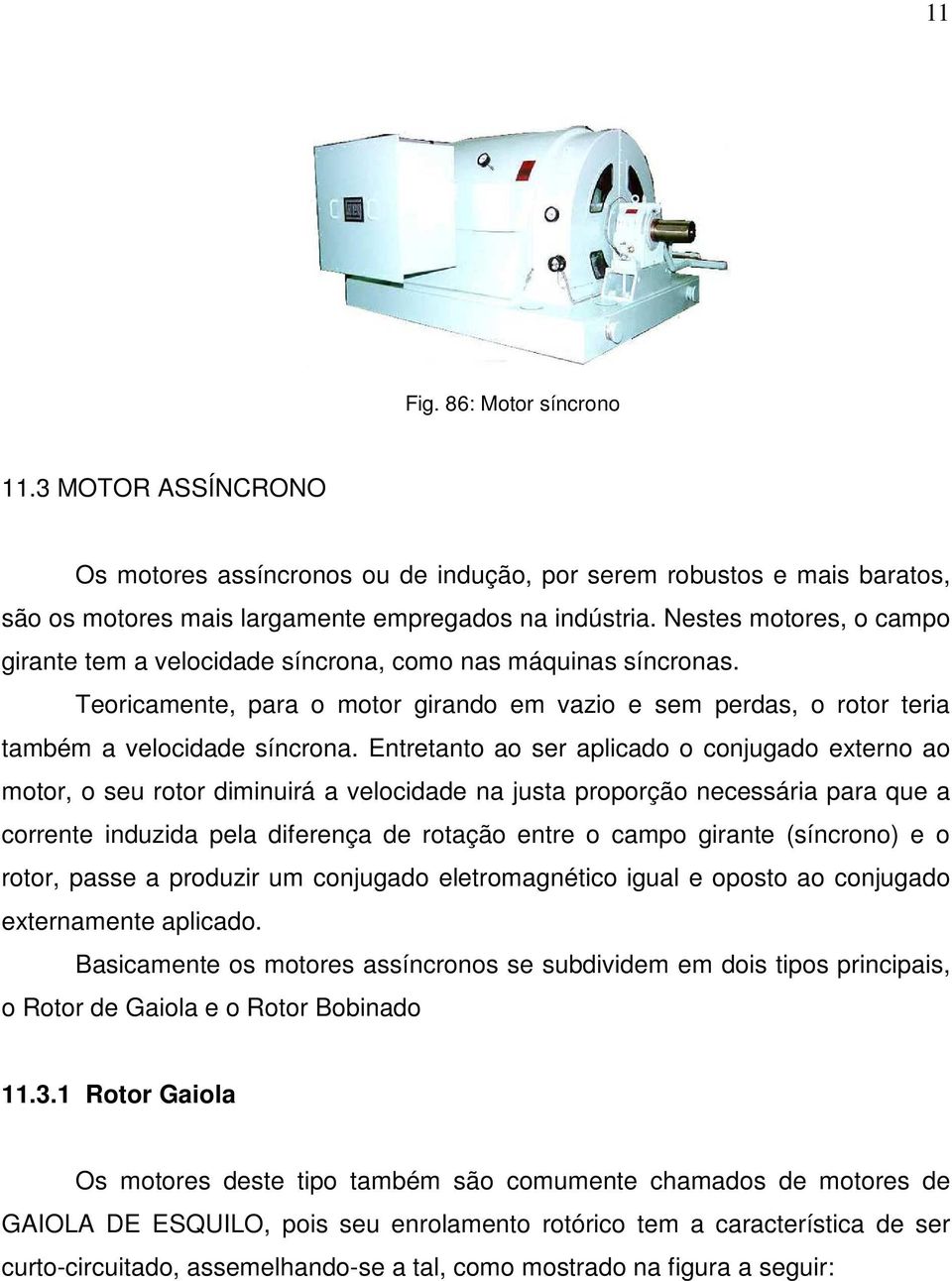 11

Fig. 86: Motor síncrono

11.3 MOTOR ASSÍNCRONO

Os motores assíncronos ou de indução, por serem robustos e mais baratos, são os motores mais largamente empregados na indústria. Nestes motores, o campo girante tem a velocidade síncrona, como nas máquinas síncronas.

Teoricamente, para o motor girando em vazio e sem perdas, o rotor teria também a velocidade síncrona. Entretanto ao ser aplicado o conjugado externo ao motor, o seu rotor diminuirá a velocidade na justa proporção necessária para que a corrente induzida pela diferença de rotação entre o campo girante (síncrono) e o rotor, passe a produzir um conjugado eletromagnético igual e oposto ao conjugado externamente aplicado.

Basicamente os motores assíncronos se subdividem em dois tipos principais, o Rotor de Gaiola e o Rotor Bobinado

11.3.1 Rotor Gaiola

Os motores deste tipo também são comumente chamados de motores de GAIOLA DE ESQUILO, pois seu enrolamento rotórico tem a característica de ser curto-circuitado, assemelhando-se a tal, como mostrado na figura a seguir: